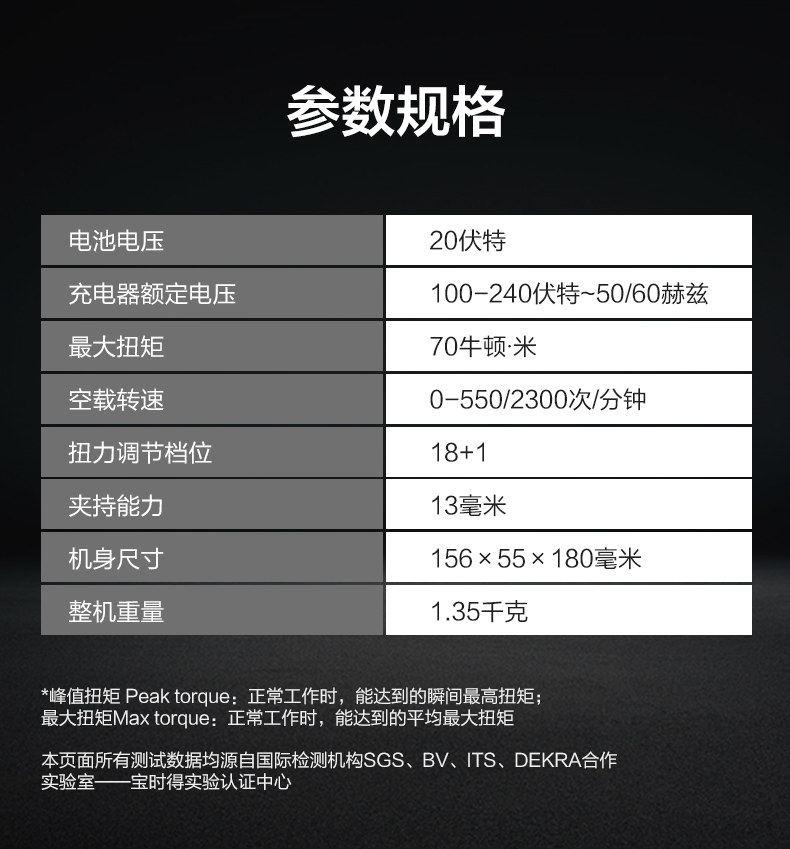 参数规格

| 电池电压 | 20伏特 |
|---|---|
| 充电器额定电压 | 100-240伏特~50/60赫兹 |
| 最大扭矩 | 70牛顿·米 |
| 空载转速 | 0-550/2300次/分钟 |
| 扭力调节档位 | 18+1 |
| 夹持能力 | 13毫米 |
| 机身尺寸 | 156×55×180毫米 |
| 整机重量 | 1.35千克 |

*峰值扭矩 Peak torque：正常工作时，能达到的瞬间最高扭矩；
最大扭矩Max torque：正常工作时，能达到的平均最大扭矩

本页面所有测试数据均源自国际检测机构SGS、BV、ITS、DEKRA合作实验室——宝时得实验认证中心